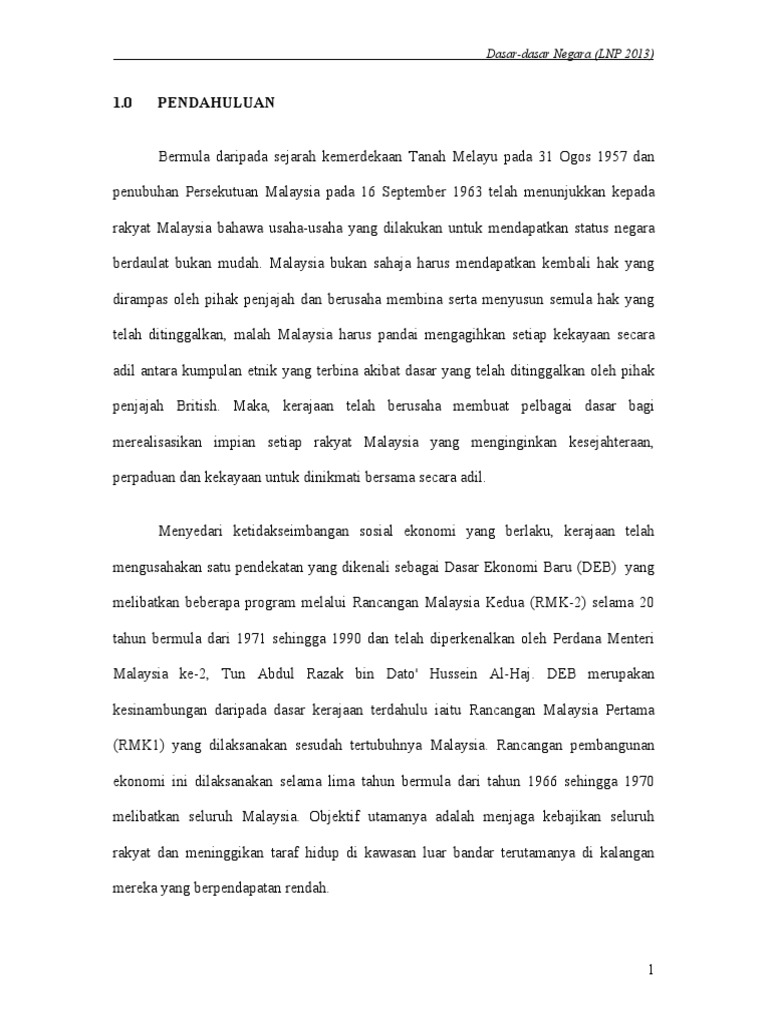 Dasar-dasar Negara (LNP 2013)

1.0 PENDAHULUAN

Bermula daripada sejarah kemerdekaan Tanah Melayu pada 31 Ogos 1957 dan penubuhan Persekutuan Malaysia pada 16 September 1963 telah menunjukkan kepada rakyat Malaysia bahawa usaha-usaha yang dilakukan untuk mendapatkan status negara berdaulat bukan mudah. Malaysia bukan sahaja harus mendapatkan kembali hak yang dirampas oleh pihak penjajah dan berusaha membina serta menyusun semula hak yang telah ditinggalkan, malah Malaysia harus pandai mengagihkan setiap kekayaan secara adil antara kumpulan etnik yang terbina akibat dasar yang telah ditinggalkan oleh pihak penjajah British. Maka, kerajaan telah berusaha membuat pelbagai dasar bagi merealisasikan impian setiap rakyat Malaysia yang menginginkan kesejahteraan, perpaduan dan kekayaan untuk dinikmati bersama secara adil.

Menyedari ketidakseimbangan sosial ekonomi yang berlaku, kerajaan telah mengusahakan satu pendekatan yang dikenali sebagai Dasar Ekonomi Baru (DEB) yang melibatkan beberapa program melalui Rancangan Malaysia Kedua (RMK-2) selama 20 tahun bermula dari 1971 sehingga 1990 dan telah diperkenalkan oleh Perdana Menteri Malaysia ke-2, Tun Abdul Razak bin Dato' Hussein Al-Haj. DEB merupakan kesinambungan daripada dasar kerajaan terdahulu iaitu Rancangan Malaysia Pertama (RMK1) yang dilaksanakan sesudah tertubuhnya Malaysia. Rancangan pembangunan ekonomi ini dilaksanakan selama lima tahun bermula dari tahun 1966 sehingga 1970 melibatkan seluruh Malaysia. Objektif utamanya adalah menjaga kebajikan seluruh rakyat dan meninggikan taraf hidup di kawasan luar bandar terutamanya di kalangan mereka yang berpendapatan rendah.

1